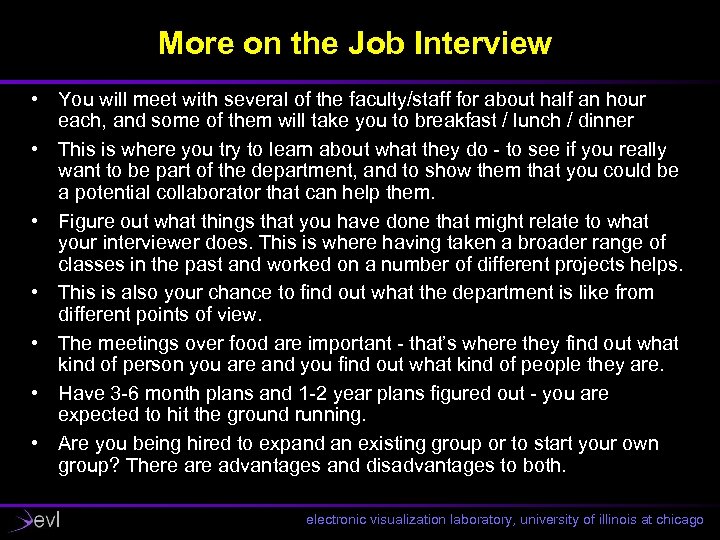 More on the Job Interview

• You will meet with several of the faculty/staff for about half an hour each, and some of them will take you to breakfast / lunch / dinner

• This is where you try to learn about what they do - to see if you really want to be part of the department, and to show them that you could be a potential collaborator that can help them.

• Figure out what things that you have done that might relate to what your interviewer does. This is where having taken a broader range of classes in the past and worked on a number of different projects helps.

• This is also your chance to find out what the department is like from different points of view.

• The meetings over food are important - that's where they find out what kind of person you are and you find out what kind of people they are.

• Have 3-6 month plans and 1-2 year plans figured out - you are expected to hit the ground running.

• Are you being hired to expand an existing group or to start your own group? There are advantages and disadvantages to both.

evl

electronic visualization laboratory, university of illinois at chicago